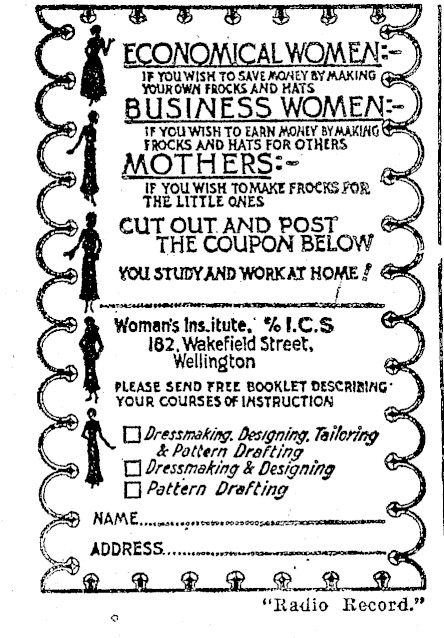 ECONOMICAL WOMEN:-
IF YOU WISH TO SAVE MONEY BY MAKING YOUR OWN FROCKS AND HATS

BUSINESS WOMEN:-
IF YOU WISH TO EARN MONEY BY MAKING FROCKS AND HATS FOR OTHERS

MOTHERS:-
IF YOU WISH TO MAKE FROCKS FOR THE LITTLE ONES

CUT OUT AND POST THE COUPON BELOW

YOU STUDY AND WORK AT HOME!

Woman's Ins.itute, % I.C.S
182, Wakefield Street,
Wellington

PLEASE SEND FREE BOOKLET DESCRIBING YOUR COURSES OF INSTRUCTION

☐ Dressmaking, Designing, Tailoring & Pattern Drafting
☐ Dressmaking & Designing
☐ Pattern Drafting

NAME____

ADDRESS____

"Radio Record."